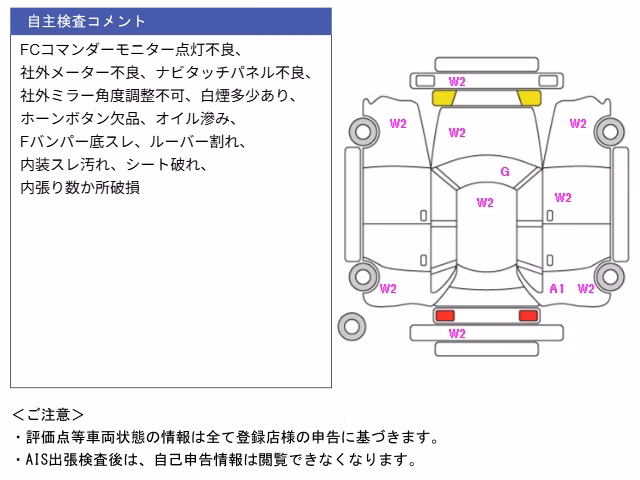 自主検査コメント

FCコマンダーモニター点灯不良、
社外メーター不良、ナビタッチパネル不良、
社外ミラー角度調整不可、白煙多少あり、
ホーンボタン欠品、オイル滲み、
Fバンパー底スレ、ルーバー割れ、
内装スレ汚れ、シート破れ、
内張り数か所破損

W2
W2
W2
W2
G
W2
W2
W2
A1
W2
W2

＜ご注意＞
・評価点等車両状態の情報は全て登録店様の申告に基づきます。
・AIS出張検査後は、自己申告情報は閲覧できなくなります。